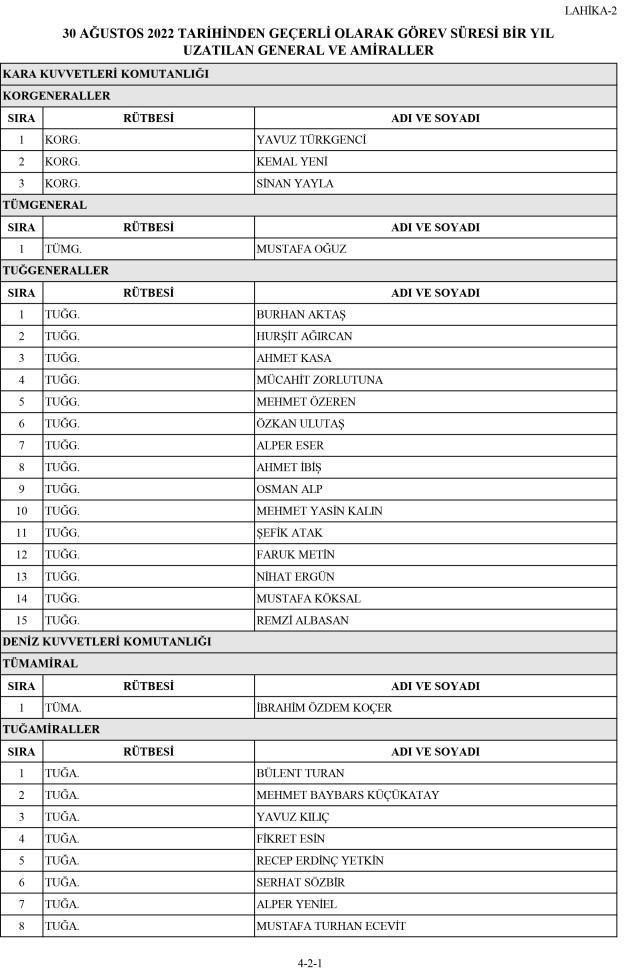 LAHİKA-2

30 AĞUSTOS 2022 TARİHİNDEN GEÇERLİ OLARAK GÖREV SÜRESİ BİR YIL UZATILAN GENERAL VE AMİRALLER

KARA KUVVETLERİ KOMUTANLIĞI

KORGENERALLER

| SIRA | RÜTBESİ | ADI VE SOYADI |
|---|---|---|
| 1 | KORG. | YAVUZ TÜRKGENCİ |
| 2 | KORG. | KEMAL YENİ |
| 3 | KORG. | SİNAN YAYLA |

TÜMGENERAL

| SIRA | RÜTBESİ | ADI VE SOYADI |
|---|---|---|
| 1 | TÜMG. | MUSTAFA OĞUZ |

TUĞGENERALLER

| SIRA | RÜTBESİ | ADI VE SOYADI |
|---|---|---|
| 1 | TUĞG. | BURHAN AKTAŞ |
| 2 | TUĞG. | HURŞİT AĞIRCAN |
| 3 | TUĞG. | AHMET KASA |
| 4 | TUĞG. | MÜCAHİT ZORLUTUNA |
| 5 | TUĞG. | MEHMET ÖZEREN |
| 6 | TUĞG. | ÖZKAN ULUTAŞ |
| 7 | TUĞG. | ALPER ESER |
| 8 | TUĞG. | AHMET İBİŞ |
| 9 | TUĞG. | OSMAN ALP |
| 10 | TUĞG. | MEHMET YASİN KALIN |
| 11 | TUĞG. | ŞEFİK ATAK |
| 12 | TUĞG. | FARUK METİN |
| 13 | TUĞG. | NİHAT ERGÜN |
| 14 | TUĞG. | MUSTAFA KÖKSAL |
| 15 | TUĞG. | REMZİ ALBASAN |

DENİZ KUVVETLERİ KOMUTANLIĞI

TÜMAMİRAL

| SIRA | RÜTBESİ | ADI VE SOYADI |
|---|---|---|
| 1 | TÜMA. | İBRAHİM ÖZDEM KOÇER |

TUĞAMİRALLER

| SIRA | RÜTBESİ | ADI VE SOYADI |
|---|---|---|
| 1 | TUĞA. | BÜLENT TURAN |
| 2 | TUĞA. | MEHMET BAYBARS KÜÇÜKATAY |
| 3 | TUĞA. | YAVUZ KILIÇ |
| 4 | TUĞA. | FİKRET ESİN |
| 5 | TUĞA. | RECEP ERDİNÇ YETKİN |
| 6 | TUĞA. | SERHAT SÖZBİR |
| 7 | TUĞA. | ALPER YENİEL |
| 8 | TUĞA. | MUSTAFA TURHAN ECEVİT |

4-2-1